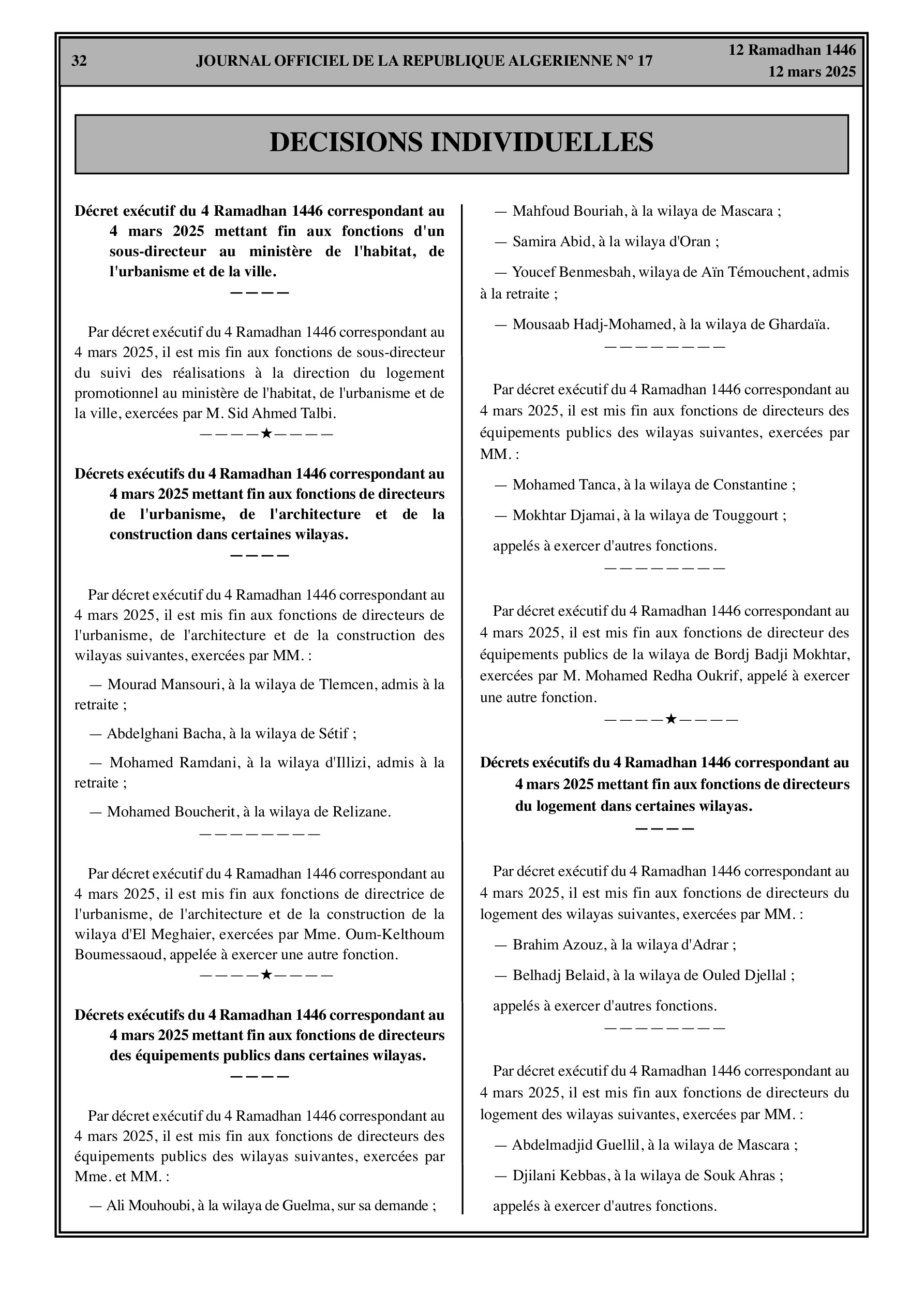 32 JOURNAL OFFICIEL DE LA REPUBLIQUE ALGERIENNE N° 17 12 Ramadhan 1446
12 mars 2025

DECISIONS INDIVIDUELLES

Décret exécutif du 4 Ramadhan 1446 correspondant au 4 mars 2025 mettant fin aux fonctions d'un sous-directeur au ministère de l'habitat, de l'urbanisme et de la ville.
————

Par décret exécutif du 4 Ramadhan 1446 correspondant au 4 mars 2025, il est mis fin aux fonctions de sous-directeur du suivi des réalisations à la direction du logement promotionnel au ministère de l'habitat, de l'urbanisme et de la ville, exercées par M. Sid Ahmed Talbi.
————★————

Décrets exécutifs du 4 Ramadhan 1446 correspondant au 4 mars 2025 mettant fin aux fonctions de directeurs de l'urbanisme, de l'architecture et de la construction dans certaines wilayas.
————

Par décret exécutif du 4 Ramadhan 1446 correspondant au 4 mars 2025, il est mis fin aux fonctions de directeurs de l'urbanisme, de l'architecture et de la construction des wilayas suivantes, exercées par MM. :

— Mourad Mansouri, à la wilaya de Tlemcen, admis à la retraite ;

— Abdelghani Bacha, à la wilaya de Sétif ;

— Mohamed Ramdani, à la wilaya d'Illizi, admis à la retraite ;

— Mohamed Boucherit, à la wilaya de Relizane.
————————

Par décret exécutif du 4 Ramadhan 1446 correspondant au 4 mars 2025, il est mis fin aux fonctions de directrice de l'urbanisme, de l'architecture et de la construction de la wilaya d'El Meghaier, exercées par Mme. Oum-Kelthoum Boumessaoud, appelée à exercer une autre fonction.
————★————

Décrets exécutifs du 4 Ramadhan 1446 correspondant au 4 mars 2025 mettant fin aux fonctions de directeurs des équipements publics dans certaines wilayas.
————

Par décret exécutif du 4 Ramadhan 1446 correspondant au 4 mars 2025, il est mis fin aux fonctions de directeurs des équipements publics des wilayas suivantes, exercées par Mme. et MM. :

— Ali Mouhoubi, à la wilaya de Guelma, sur sa demande ;

— Mahfoud Bouriah, à la wilaya de Mascara ;

— Samira Abid, à la wilaya d'Oran ;

— Youcef Benmesbah, wilaya de Aïn Témouchent, admis à la retraite ;

— Mousaab Hadj-Mohamed, à la wilaya de Ghardaïa.
————————

Par décret exécutif du 4 Ramadhan 1446 correspondant au 4 mars 2025, il est mis fin aux fonctions de directeurs des équipements publics des wilayas suivantes, exercées par MM. :

— Mohamed Tanca, à la wilaya de Constantine ;

— Mokhtar Djamai, à la wilaya de Touggourt ;

appelés à exercer d'autres fonctions.
————————

Par décret exécutif du 4 Ramadhan 1446 correspondant au 4 mars 2025, il est mis fin aux fonctions de directeur des équipements publics de la wilaya de Bordj Badji Mokhtar, exercées par M. Mohamed Redha Oukrif, appelé à exercer une autre fonction.
————★————

Décrets exécutifs du 4 Ramadhan 1446 correspondant au 4 mars 2025 mettant fin aux fonctions de directeurs du logement dans certaines wilayas.
————

Par décret exécutif du 4 Ramadhan 1446 correspondant au 4 mars 2025, il est mis fin aux fonctions de directeurs du logement des wilayas suivantes, exercées par MM. :

— Brahim Azouz, à la wilaya d'Adrar ;

— Belhadj Belaid, à la wilaya de Ouled Djellal ;

appelés à exercer d'autres fonctions.
————————

Par décret exécutif du 4 Ramadhan 1446 correspondant au 4 mars 2025, il est mis fin aux fonctions de directeurs du logement des wilayas suivantes, exercées par MM. :

— Abdelmadjid Guellil, à la wilaya de Mascara ;

— Djilani Kebbas, à la wilaya de Souk Ahras ;

appelés à exercer d'autres fonctions.